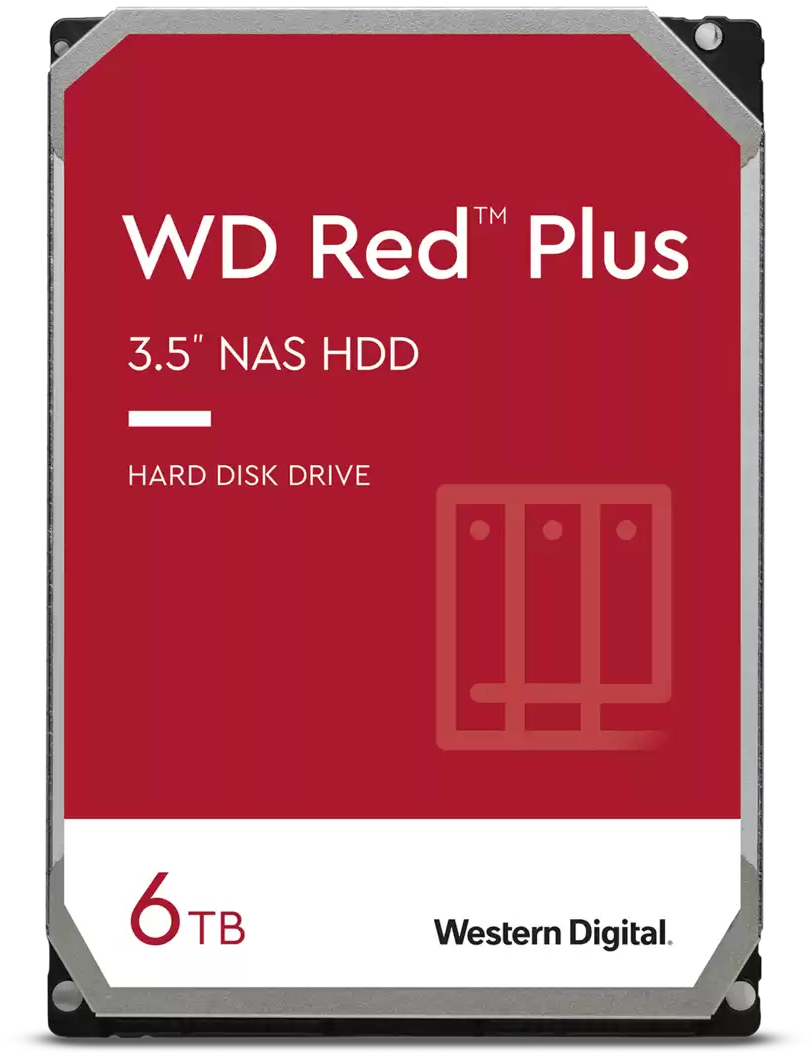 WD Red™ Plus

3.5" NAS HDD

HARD DISK DRIVE

6TB

Western Digital.